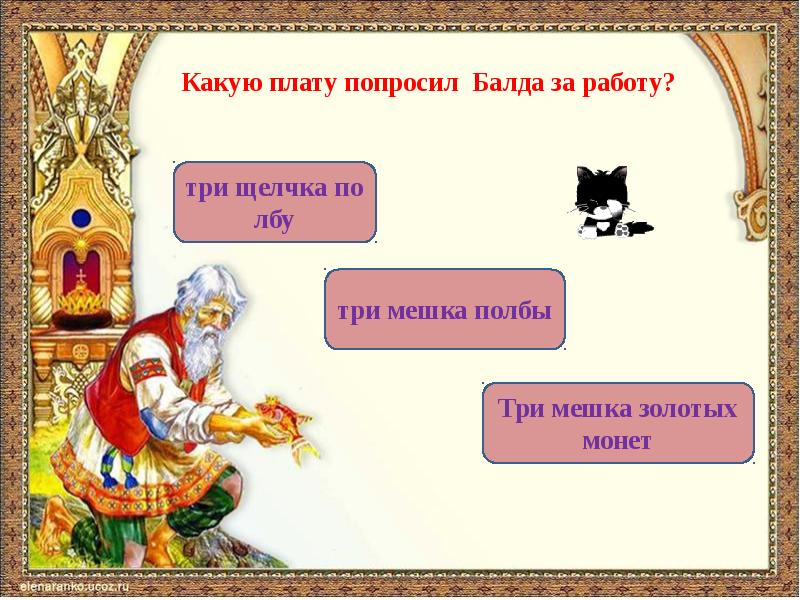 Какую плату попросил Балда за работу?

три щелчка по лбу

три мешка полбы

Три мешка золотых монет

elenaranko.ucoz.ru